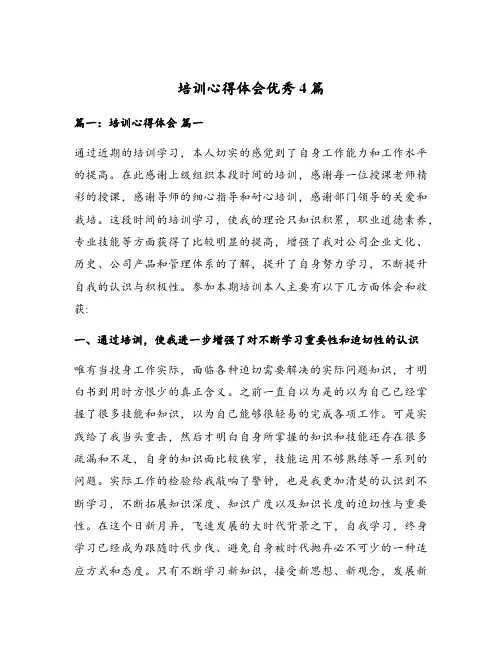 培训心得体会优秀4篇

篇一：培训心得体会 篇一

通过近期的培训学习，本人切实的感觉到了自身工作能力和工作水平的提高。在此感谢上级组织本段时间的培训，感谢每一位授课老师精彩的授课，感谢导师的细心指导和耐心培训，感谢部门领导的关爱和栽培。这段时间的培训学习，使我的理论只知识积累，职业道德素养，专业技能等方面获得了比较明显的提高，增强了我对公司企业文化、历史、公司产品和管理体系的了解，提升了自身努力学习，不断提升自我的认识与积极性。参加本期培训本人主要有以下几方面体会和收获：

一、通过培训，使我进一步增强了对不断学习重要性和迫切性的认识

唯有当投身工作实际，面临各种迫切需要解决的实际问题知识，才明白书到用时方恨少的真正含义。之前一直自以为是的以为自己已经掌握了很多技能和知识，以为自己能够很轻易的完成各项工作。可是实践给了我当头重击，然后才明白自身所掌握的知识和技能还存在很多疏漏和不足，自身的知识面比较狭窄，技能运用不够熟练等一系列的问题。实际工作的检验给我敲响了警钟，也是我更加清楚的认识到不断学习，不断拓展知识深度、知识广度以及知识长度的迫切性与重要性。在这个日新月异，飞速发展的大时代背景之下，自我学习，终身学习已经成为跟随时代步伐、避免自身被时代抛弃必不可少的一种适应方式和态度。只有不断学习新知识，接受新思想、新观念，发展新